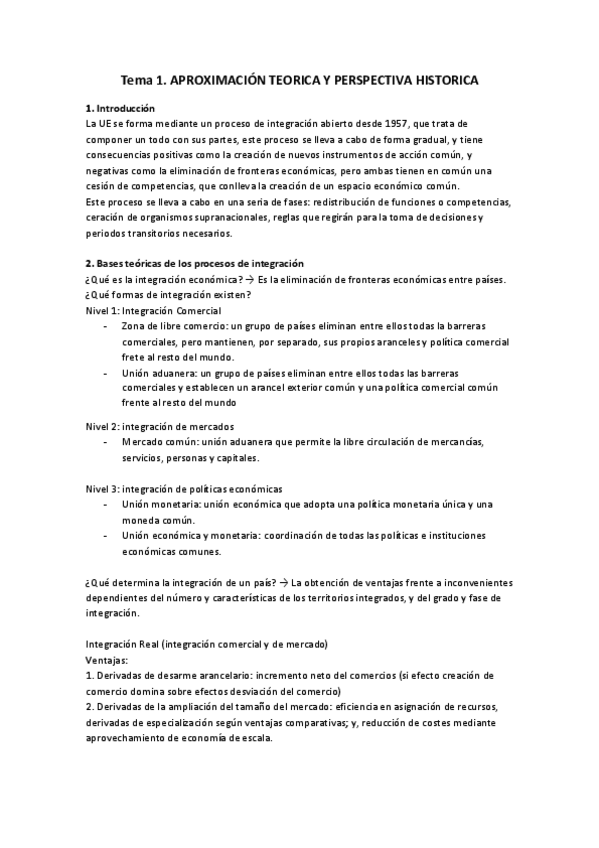 Tema 1. APROXIMACIÓN TEORICA Y PERSPECTIVA HISTORICA

1. Introducción
La UE se forma mediante un proceso de integración abierto desde 1957, que trata de componer un todo con sus partes, este proceso se lleva a cabo de forma gradual, y tiene consecuencias positivas como la creación de nuevos instrumentos de acción común, y negativas como la eliminación de fronteras económicas, pero ambas tienen en común una cesión de competencias, que conlleva la creación de un espacio económico común.
Este proceso se lleva a cabo en una seria de fases: redistribución de funciones o competencias, ceración de organismos supranacionales, reglas que regirán para la toma de decisiones y periodos transitorios necesarios.

2. Bases teóricas de los procesos de integración
¿Qué es la integración económica? → Es la eliminación de fronteras económicas entre países.
¿Qué formas de integración existen?
Nivel 1: Integración Comercial
- Zona de libre comercio: un grupo de países eliminan entre ellos todas la barreras comerciales, pero mantienen, por separado, sus propios aranceles y política comercial frete al resto del mundo.
- Unión aduanera: un grupo de países eliminan entre ellos todas las barreras comerciales y establecen un arancel exterior común y una política comercial común frente al resto del mundo

Nivel 2: integración de mercados
- Mercado común: unión aduanera que permite la libre circulación de mercancías, servicios, personas y capitales.

Nivel 3: integración de políticas económicas
- Unión monetaria: unión económica que adopta una política monetaria única y una moneda común.
- Unión económica y monetaria: coordinación de todas las políticas e instituciones económicas comunes.

¿Qué determina la integración de un país? → La obtención de ventajas frente a inconvenientes dependientes del número y características de los territorios integrados, y del grado y fase de integración.

Integración Real (integración comercial y de mercado)
Ventajas:
1. Derivadas de desarme arancelario: incremento neto del comercios (si efecto creación de comercio domina sobre efectos desviación del comercio)
2. Derivadas de la ampliación del tamaño del mercado: eficiencia en asignación de recursos, derivadas de especialización según ventajas comparativas; y, reducción de costes mediante aprovechamiento de economía de escala.